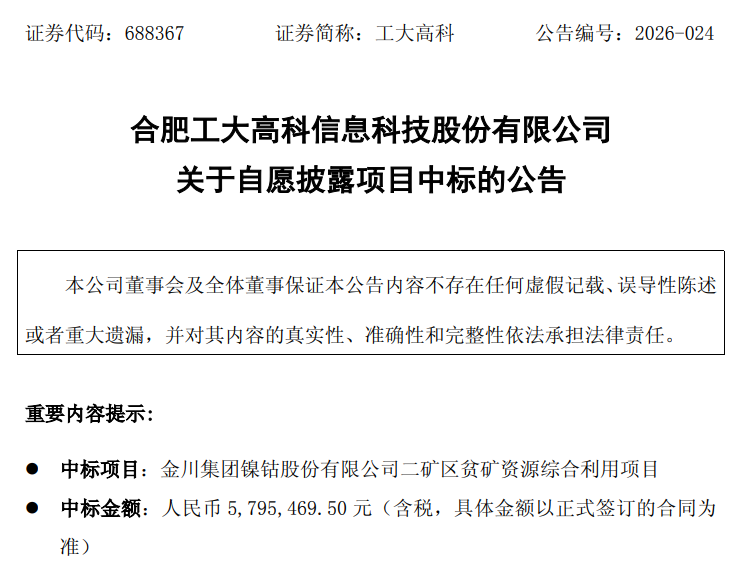 证券代码：688367 证券简称：工大高科 公告编号：2026-024

合肥工大高科信息科技股份有限公司
关于自愿披露项目中标的公告

本公司董事会及全体董事保证本公告内容不存在任何虚假记载、误导性陈述或者重大遗漏，并对其内容的真实性、准确性和完整性依法承担法律责任。

重要内容提示：

• 中标项目：金川集团镍钴股份有限公司二矿区贫矿资源综合利用项目
• 中标金额：人民币5,795,469.50元（含税，具体金额以正式签订的合同为准）